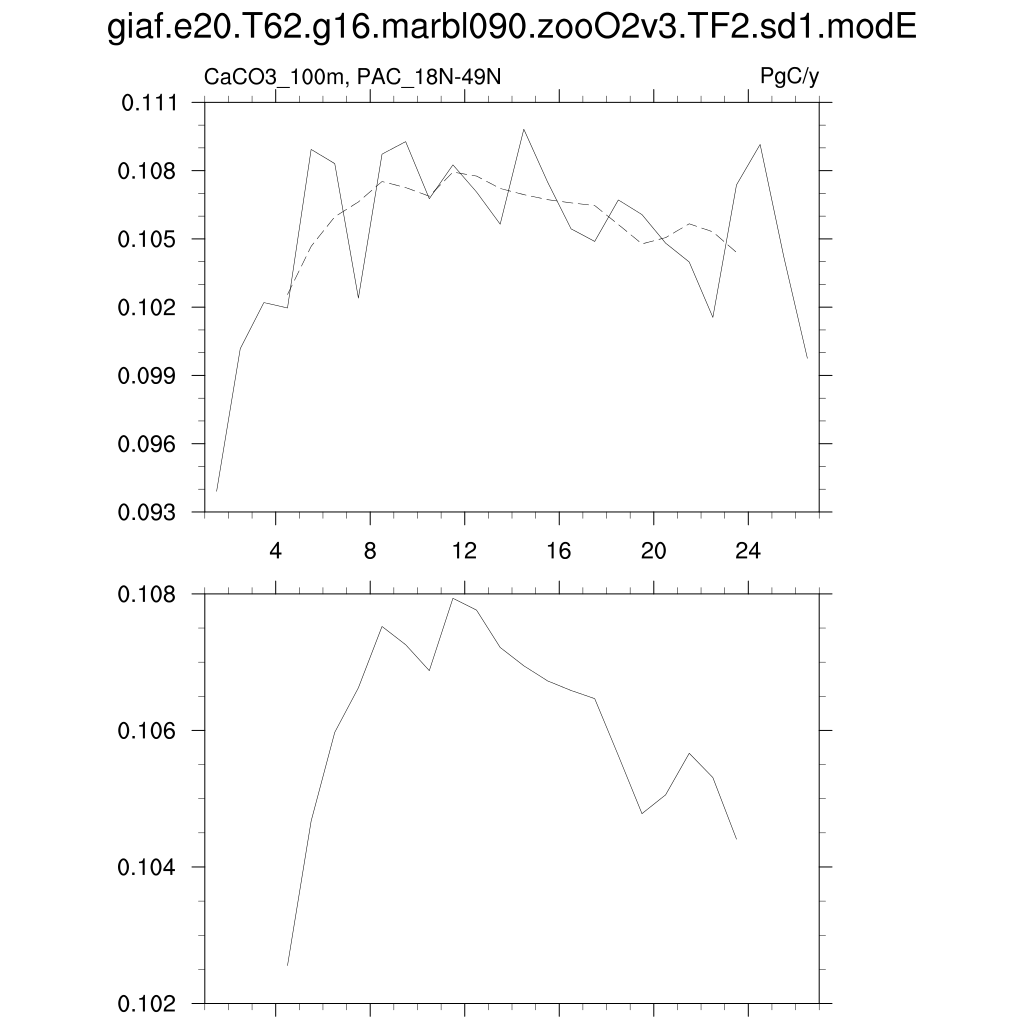 giaf.e20.T62.g16.marbl090.zooO2v3.TF2.sd1.modE

CaCO3_100m, PAC_18N-49N

PgC/y

0.111
0.108
0.105
0.102
0.099
0.096
0.093

4
8
12
16
20
24

0.108
0.106
0.104
0.102